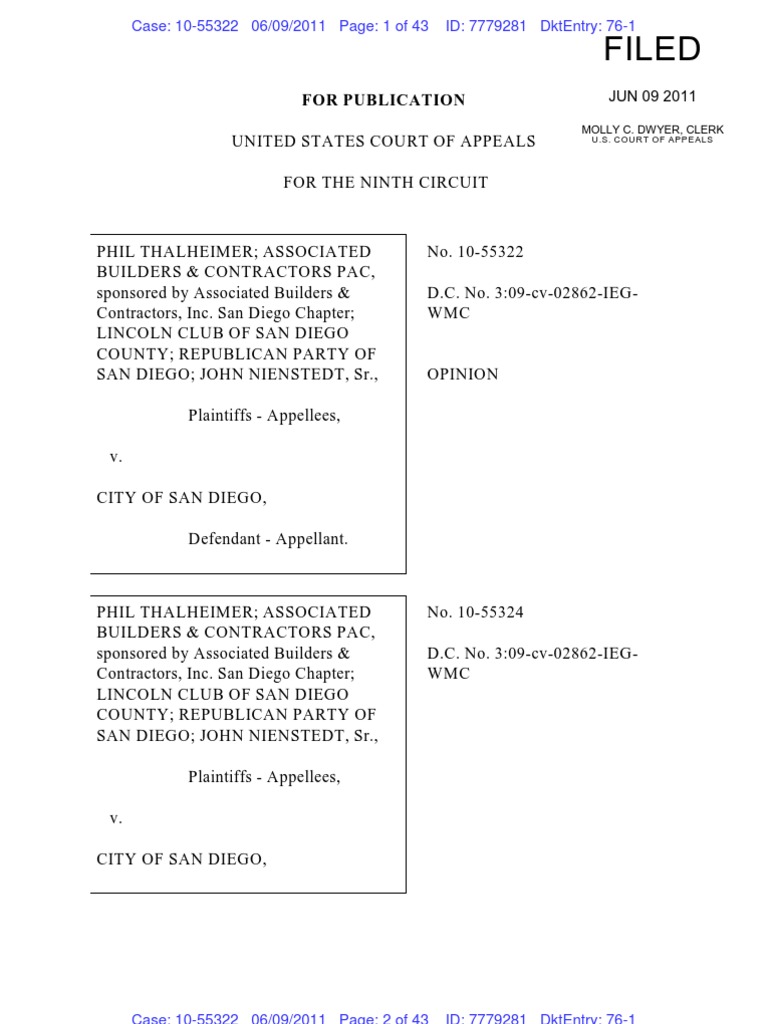 Case: 10-55322 06/09/2011 Page: 1 of 43 ID: 7779281 DktEntry: 76-1

FILED

JUN 09 2011

MOLLY C. DWYER, CLERK
U.S. COURT OF APPEALS

FOR PUBLICATION

UNITED STATES COURT OF APPEALS

FOR THE NINTH CIRCUIT

PHIL THALHEIMER; ASSOCIATED BUILDERS & CONTRACTORS PAC, sponsored by Associated Builders & Contractors, Inc. San Diego Chapter; LINCOLN CLUB OF SAN DIEGO COUNTY; REPUBLICAN PARTY OF SAN DIEGO; JOHN NIENSTEDT, Sr.,

Plaintiffs - Appellees,

v.

CITY OF SAN DIEGO,

Defendant - Appellant.

No. 10-55322

D.C. No. 3:09-cv-02862-IEG-WMC

OPINION

PHIL THALHEIMER; ASSOCIATED BUILDERS & CONTRACTORS PAC, sponsored by Associated Builders & Contractors, Inc. San Diego Chapter; LINCOLN CLUB OF SAN DIEGO COUNTY; REPUBLICAN PARTY OF SAN DIEGO; JOHN NIENSTEDT, Sr.,

Plaintiffs - Appellees,

v.

CITY OF SAN DIEGO,

No. 10-55324

D.C. No. 3:09-cv-02862-IEG-WMC

Case: 10-55322 06/09/2011 Page: 2 of 43 ID: 7779281 DktEntry: 76-1